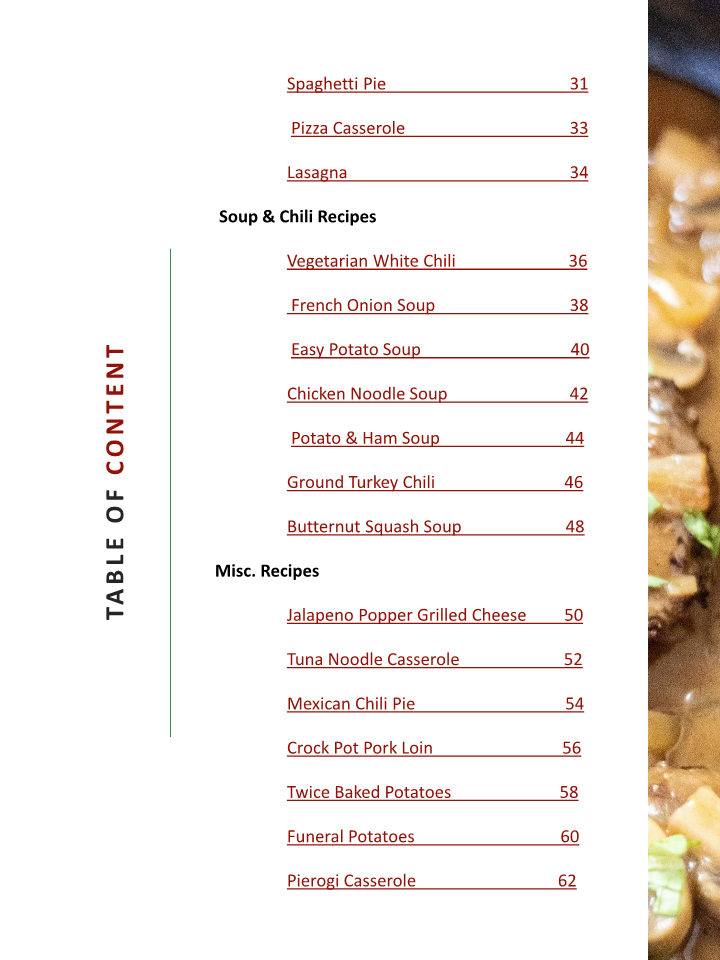 TABLE OF CONTENT

Spaghetti Pie 31

Pizza Casserole 33

Lasagna 34

Soup & Chili Recipes

Vegetarian White Chili 36

French Onion Soup 38

Easy Potato Soup 40

Chicken Noodle Soup 42

Potato & Ham Soup 44

Ground Turkey Chili 46

Butternut Squash Soup 48

Misc. Recipes

Jalapeno Popper Grilled Cheese 50

Tuna Noodle Casserole 52

Mexican Chili Pie 54

Crock Pot Pork Loin 56

Twice Baked Potatoes 58

Funeral Potatoes 60

Pierogi Casserole 62